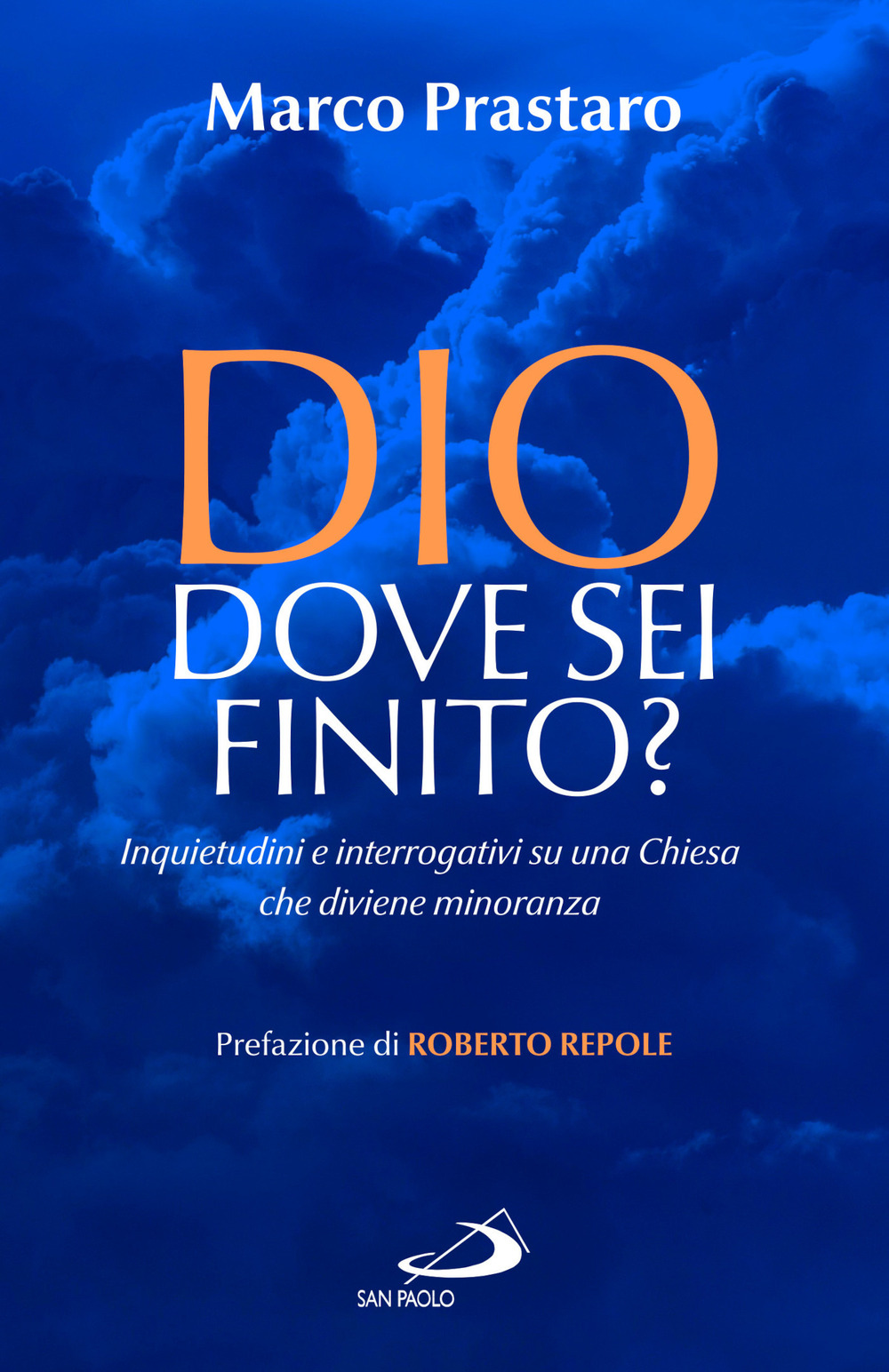 Marco Prastaro

DIO
DOVE SEI
FINITO?

Inquietudini e interrogativi su una Chiesa che diviene minoranza

Prefazione di ROBERTO REPOLE

SAN PAOLO